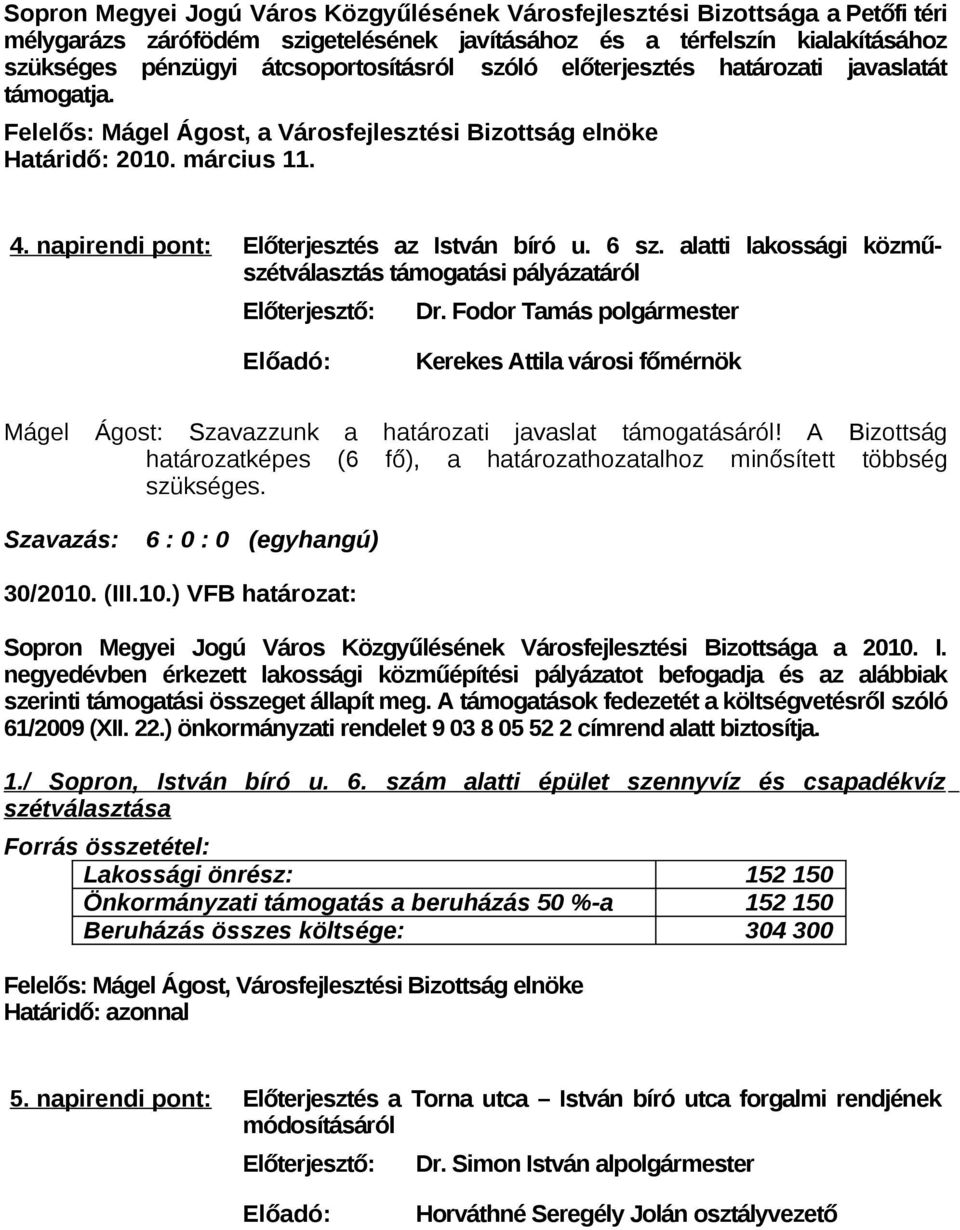 Sopron Megyei Jogú Város Közgyűlésének Városfejlesztési Bizottsága a Petőfi téri mélygarázs zárófödém szigetelésének javításához és a térfelszín kialakításához szükséges pénzügyi átcsoportosításról szóló előterjesztés határozati javaslatát támogatja.

Felelős: Mágel Ágost, a Városfejlesztési Bizottság elnöke
Határidő: 2010. március 11.

4. napirendi pont: Előterjesztés az István bíró u. 6 sz. alatti lakossági közműszétválasztás támogatási pályázatáról

Előterjesztő: Dr. Fodor Tamás polgármester

Előadó: Kerekes Attila városi főmérnök

Mágel Ágost: Szavazzunk a határozati javaslat támogatásáról! A Bizottság határozatképes (6 fő), a határozathozatalhoz minősített többség szükséges.

Szavazás: 6 : 0 : 0 (egyhangú)

30/2010. (III.10.) VFB határozat:

Sopron Megyei Jogú Város Közgyűlésének Városfejlesztési Bizottsága a 2010. I. negyedévben érkezett lakossági közműépítési pályázatot befogadja és az alábbiak szerinti támogatási összeget állapít meg. A támogatások fedezetét a költségvetésről szóló 61/2009 (XII. 22.) önkormányzati rendelet 9 03 8 05 52 2 címrend alatt biztosítja.

1./ Sopron, István bíró u. 6. szám alatti épület szennyvíz és csapadékvíz szétválasztása

Forrás összetétel:

| Lakossági önrész: | 152 150 |
|---|---|
| Önkormányzati támogatás a beruházás 50 %-a | 152 150 |
| Beruházás összes költsége: | 304 300 |

Felelős: Mágel Ágost, Városfejlesztési Bizottság elnöke
Határidő: azonnal

5. napirendi pont: Előterjesztés a Torna utca – István bíró utca forgalmi rendjének módosításáról

Előterjesztő: Dr. Simon István alpolgármester

Előadó: Horváthné Seregély Jolán osztályvezető